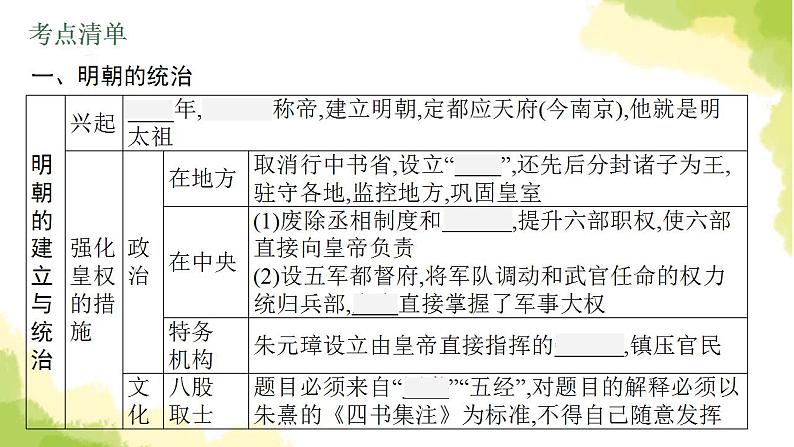 考点清单

一、明朝的统治

| 明朝的建立与统治 | 兴起 | ____年,____称帝,建立明朝,定都应天府(今南京),他就是明太祖 | | |
|---|---|---|---|---|
| | 强化皇权的措施 | 政治 | 在地方 | 取消行中书省,设立“____”,还先后分封诸子为王,驻守各地,监控地方,巩固皇室 |
| | | | 在中央 | (1)废除丞相制度和____,提升六部职权,使六部直接向皇帝负责 (2)设五军都督府,将军队调动和武官任命的权力统归兵部,____直接掌握了军事大权 |
| | | | 特务机构 | 朱元璋设立由皇帝直接指挥的____,镇压官民 |
| | | 文化 | 八股取士 | 题目必须来自“____”“五经”,对题目的解释必须以朱熹的《四书集注》为标准,不得自己随意发挥 |